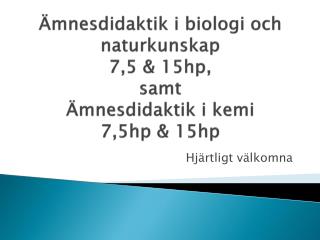 Ämnesdidaktik i biologi och naturkunskap
7,5 & 15hp,
samt
Ämnesdidaktik i kemi
7,5hp & 15hp

Hjärtligt välkomna